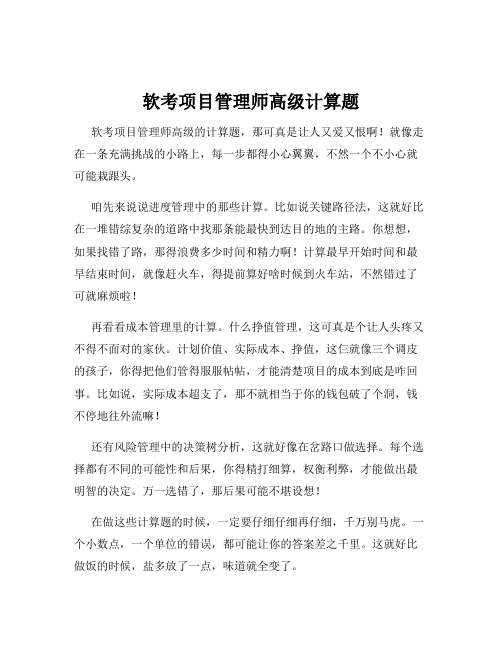 软考项目管理师高级计算题

软考项目管理师高级的计算题，那可真是让人又爱又恨啊！就像走在一条充满挑战的小路上，每一步都得小心翼翼，不然一个不小心就可能栽跟头。

咱先来说说进度管理中的那些计算。比如说关键路径法，这就好比在一堆错综复杂的道路中找那条能最快到达目的地的主路。你想想，如果找错了路，那得浪费多少时间和精力啊！计算最早开始时间和最早结束时间，就像赶火车，得提前算好啥时候到火车站，不然错过了可就麻烦啦！

再看看成本管理里的计算。什么挣值管理，这可真是个让人头疼又不得不面对的家伙。计划价值、实际成本、挣值，这仨就像三个调皮的孩子，你得把他们管得服服帖帖，才能清楚项目的成本到底是咋回事。比如说，实际成本超支了，那不就相当于你的钱包破了个洞，钱不停地往外流嘛！

还有风险管理中的决策树分析，这就好像在岔路口做选择。每个选择都有不同的可能性和后果，你得精打细算，权衡利弊，才能做出最明智的决定。万一选错了，那后果可能不堪设想！

在做这些计算题的时候，一定要仔细仔细再仔细，千万别马虎。一个小数点，一个单位的错误，都可能让你的答案差之千里。这就好比做饭的时候，盐多放了一点，味道就全变了。